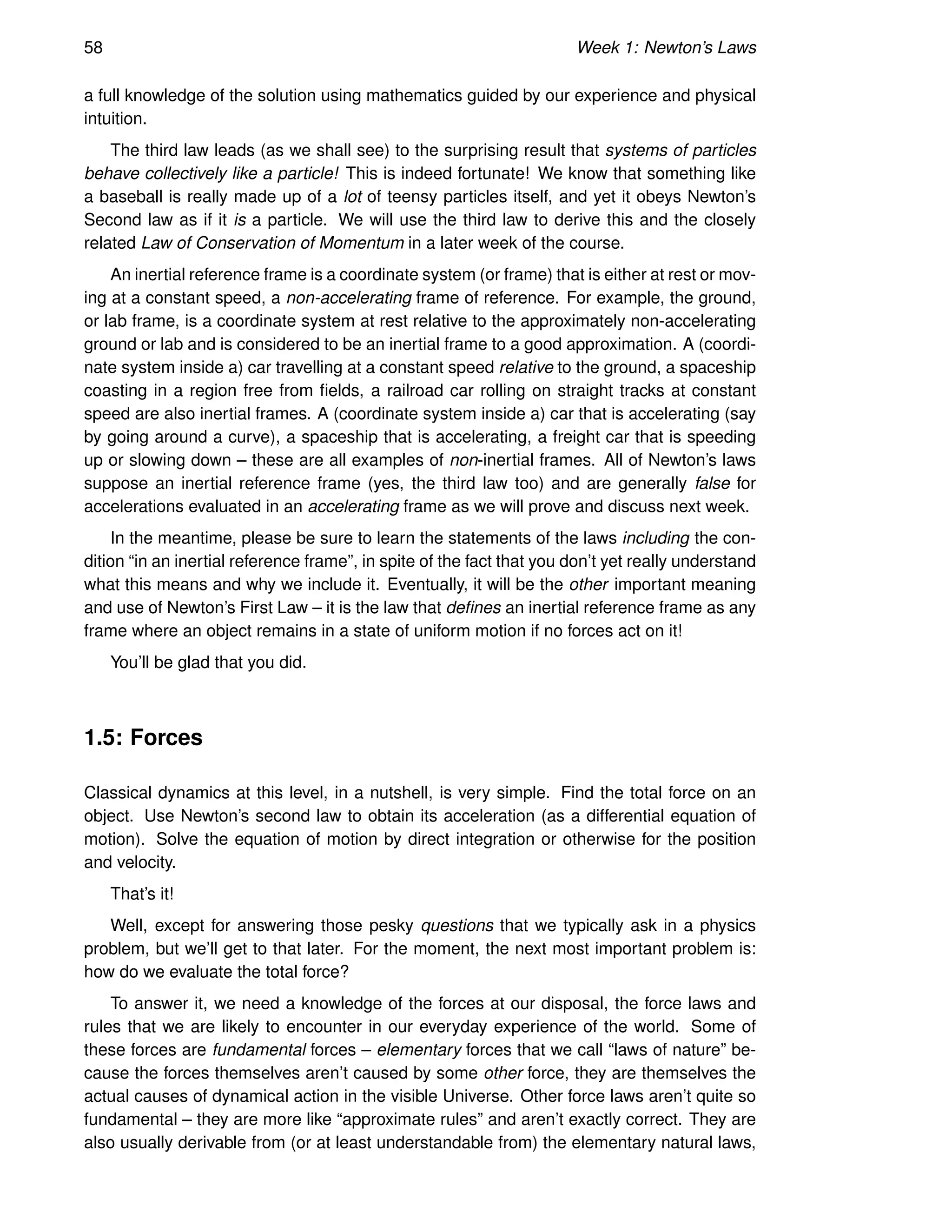 58 Week 1: Newton's Laws

a full knowledge of the solution using mathematics guided by our experience and physical intuition.

The third law leads (as we shall see) to the surprising result that systems of particles behave collectively like a particle! This is indeed fortunate! We know that something like a baseball is really made up of a lot of teensy particles itself, and yet it obeys Newton's Second law as if it is a particle. We will use the third law to derive this and the closely related Law of Conservation of Momentum in a later week of the course.

An inertial reference frame is a coordinate system (or frame) that is either at rest or moving at a constant speed, a non-accelerating frame of reference. For example, the ground, or lab frame, is a coordinate system at rest relative to the approximately non-accelerating ground or lab and is considered to be an inertial frame to a good approximation. A (coordinate system inside a) car travelling at a constant speed relative to the ground, a spaceship coasting in a region free from fields, a railroad car rolling on straight tracks at constant speed are also inertial frames. A (coordinate system inside a) car that is accelerating (say by going around a curve), a spaceship that is accelerating, a freight car that is speeding up or slowing down – these are all examples of non-inertial frames. All of Newton's laws suppose an inertial reference frame (yes, the third law too) and are generally false for accelerations evaluated in an accelerating frame as we will prove and discuss next week.

In the meantime, please be sure to learn the statements of the laws including the condition "in an inertial reference frame", in spite of the fact that you don't yet really understand what this means and why we include it. Eventually, it will be the other important meaning and use of Newton's First Law – it is the law that defines an inertial reference frame as any frame where an object remains in a state of uniform motion if no forces act on it!

You'll be glad that you did.

1.5: Forces

Classical dynamics at this level, in a nutshell, is very simple. Find the total force on an object. Use Newton's second law to obtain its acceleration (as a differential equation of motion). Solve the equation of motion by direct integration or otherwise for the position and velocity.

That's it!

Well, except for answering those pesky questions that we typically ask in a physics problem, but we'll get to that later. For the moment, the next most important problem is: how do we evaluate the total force?

To answer it, we need a knowledge of the forces at our disposal, the force laws and rules that we are likely to encounter in our everyday experience of the world. Some of these forces are fundamental forces – elementary forces that we call "laws of nature" because the forces themselves aren't caused by some other force, they are themselves the actual causes of dynamical action in the visible Universe. Other force laws aren't quite so fundamental – they are more like "approximate rules" and aren't exactly correct. They are also usually derivable from (or at least understandable from) the elementary natural laws,